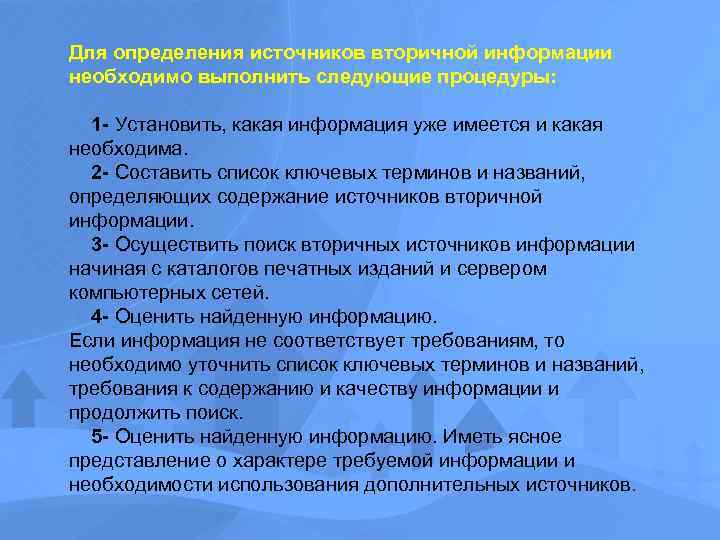 Для определения источников вторичной информации необходимо выполнить следующие процедуры:

1- Установить, какая информация уже имеется и какая необходима.

2- Составить список ключевых терминов и названий, определяющих содержание источников вторичной информации.

3- Осуществить поиск вторичных источников информации начиная с каталогов печатных изданий и сервером компьютерных сетей.

4- Оценить найденную информацию.
Если информация не соответствует требованиям, то необходимо уточнить список ключевых терминов и названий, требования к содержанию и качеству информации и продолжить поиск.

5- Оценить найденную информацию. Иметь ясное представление о характере требуемой информации и необходимости использования дополнительных источников.